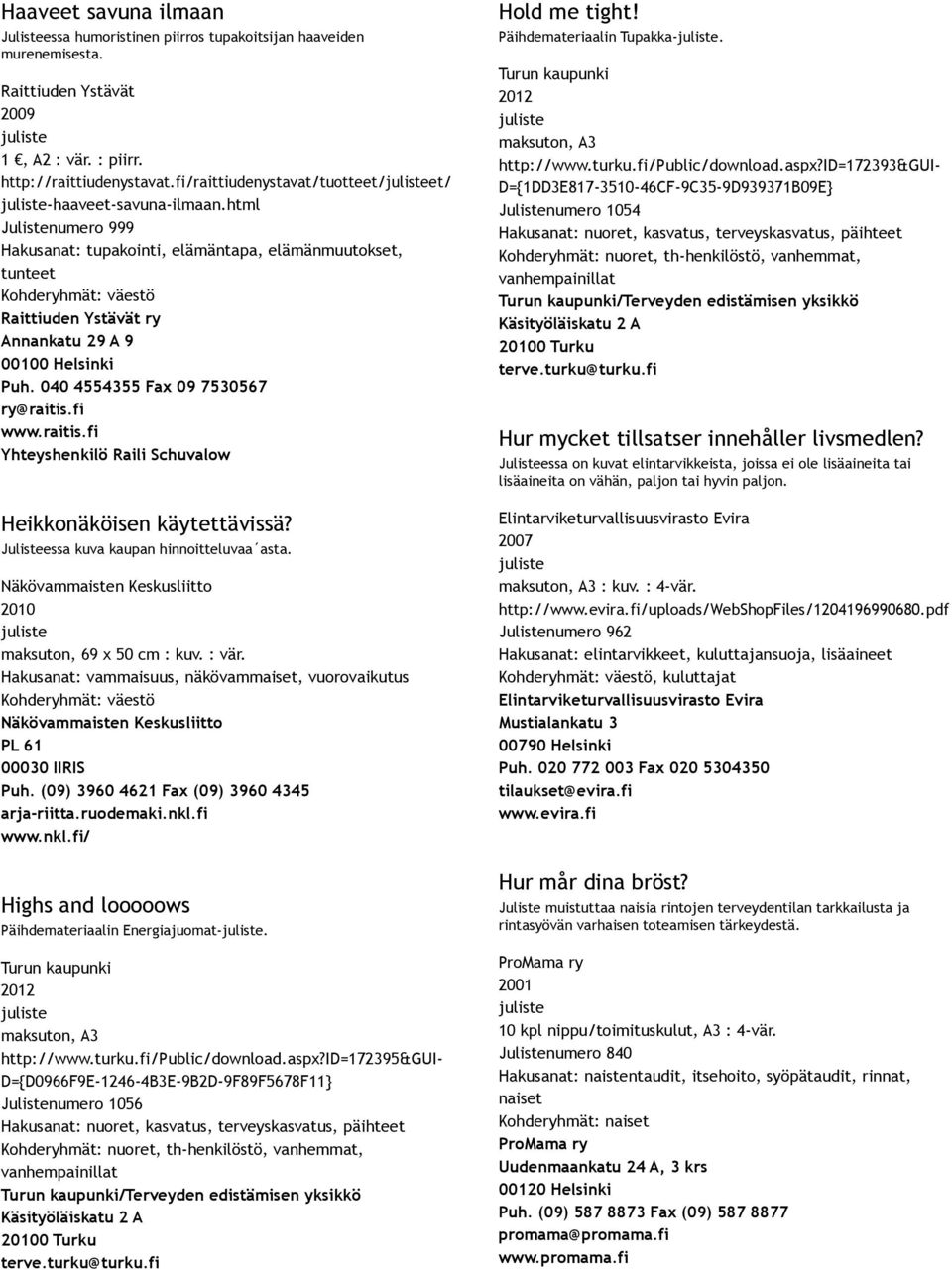 Haaveet savuna ilmaan
Julisteessa humoristinen piirros tupakoitsijan haaveiden murenemisesta.

Raittiuden Ystävät
2009
juliste
1 €, A2 : vär. : piirr.
http://raittiudenystavat.fi/raittiudenystavat/tuotteet/julisteet/juliste-haaveet-savuna-ilmaan.html
Julistenumero 999
Hakusanat: tupakointi, elämäntapa, elämänmuutokset, tunteet
Kohderyhmät: väestö
Raittiuden Ystävät ry
Annankatu 29 A 9
00100 Helsinki
Puh. 040 4554355 Fax 09 7530567
ry@raitis.fi
www.raitis.fi
Yhteyshenkilö Raili Schuvalow

Heikkonäköisen käytettävissä?
Julisteessa kuva kaupan hinnoitteluvaa´asta.

Näkövammaisten Keskusliitto
2010
juliste
maksuton, 69 x 50 cm : kuv. : vär.
Hakusanat: vammaisuus, näkövammaiset, vuorovaikutus
Kohderyhmät: väestö
Näkövammaisten Keskusliitto
PL 61
00030 IIRIS
Puh. (09) 3960 4621 Fax (09) 3960 4345
arja-riitta.ruodemaki.nkl.fi
www.nkl.fi/

Highs and looooows
Päihdemateriaalin Energiajuomat-juliste.

Turun kaupunki
2012
juliste
maksuton, A3
http://www.turku.fi/Public/download.aspx?ID=172395&GUID={D0966F9E-1246-4B3E-9B2D-9F89F5678F11}
Julistenumero 1056
Hakusanat: nuoret, kasvatus, terveyskasvatus, päihteet
Kohderyhmät: nuoret, th-henkilöstö, vanhemmat, vanhempainillat
Turun kaupunki/Terveyden edistämisen yksikkö
Käsityöläiskatu 2 A
20100 Turku
terve.turku@turku.fi

Hold me tight!
Päihdemateriaalin Tupakka-juliste.

Turun kaupunki
2012
juliste
maksuton, A3
http://www.turku.fi/Public/download.aspx?ID=172393&GUID={1DD3E817-3510-46CF-9C35-9D939371B09E}
Julistenumero 1054
Hakusanat: nuoret, kasvatus, terveyskasvatus, päihteet
Kohderyhmät: nuoret, th-henkilöstö, vanhemmat, vanhempainillat
Turun kaupunki/Terveyden edistämisen yksikkö
Käsityöläiskatu 2 A
20100 Turku
terve.turku@turku.fi

Hur mycket tillsatser innehåller livsmedlen?
Julisteessa on kuvat elintarvikkeista, joissa ei ole lisäaineita tai lisäaineita on vähän, paljon tai hyvin paljon.

Elintarviketurvallisuusvirasto Evira
2007
juliste
maksuton, A3 : kuv. : 4-vär.
http://www.evira.fi/uploads/WebShopFiles/1204196990680.pdf
Julistenumero 962
Hakusanat: elintarvikkeet, kuluttajansuoja, lisäaineet
Kohderyhmät: väestö, kuluttajat
Elintarviketurvallisuusvirasto Evira
Mustialankatu 3
00790 Helsinki
Puh. 020 772 003 Fax 020 5304350
tilaukset@evira.fi
www.evira.fi

Hur mår dina bröst?
Juliste muistuttaa naisia rintojen terveydentilan tarkkailusta ja rintasyövän varhaisen toteamisen tärkeydestä.

ProMama ry
2001
juliste
10 kpl nippu/toimituskulut, A3 : 4-vär.
Julistenumero 840
Hakusanat: naistentaudit, itsehoito, syöpätaudit, rinnat, naiset
Kohderyhmät: naiset
ProMama ry
Uudenmaankatu 24 A, 3 krs
00120 Helsinki
Puh. (09) 587 8873 Fax (09) 587 8877
promama@promama.fi
www.promama.fi